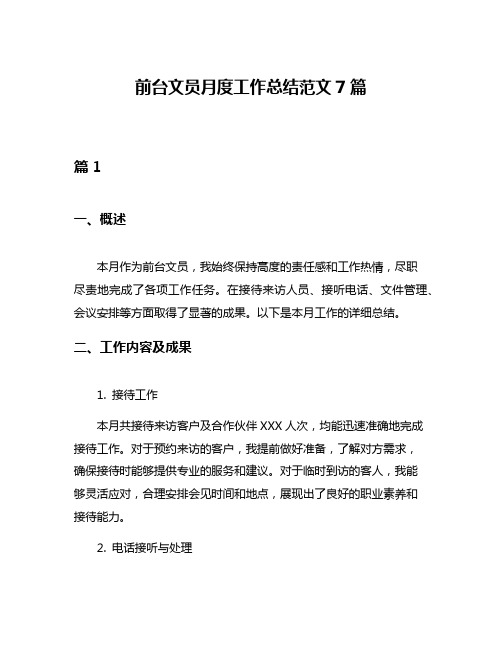 前台文员月度工作总结范文 7 篇

篇 1

一、概述

本月作为前台文员，我始终保持高度的责任感和工作热情，尽职尽责地完成了各项工作任务。在接待来访人员、接听电话、文件管理、会议安排等方面取得了显著的成果。以下是本月工作的详细总结。

二、工作内容及成果

1. 接待工作

本月共接待来访客户及合作伙伴 XXX 人次，均能迅速准确地完成接待工作。对于预约来访的客户，我提前做好准备，了解对方需求，确保接待时能够提供专业的服务和建议。对于临时到访的客人，我能够灵活应对，合理安排会见时间和地点，展现出了良好的职业素养和接待能力。

2. 电话接听与处理